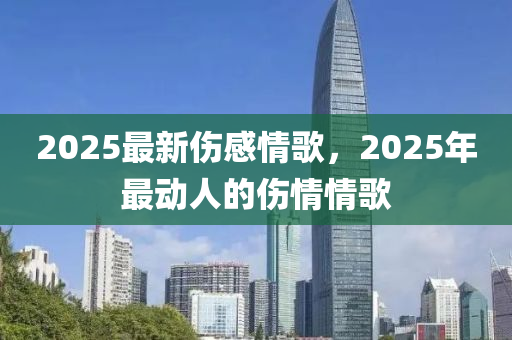 2025最新伤感情歌，2025年最动人的伤情情歌